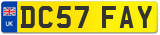 UK

DC57 FAY